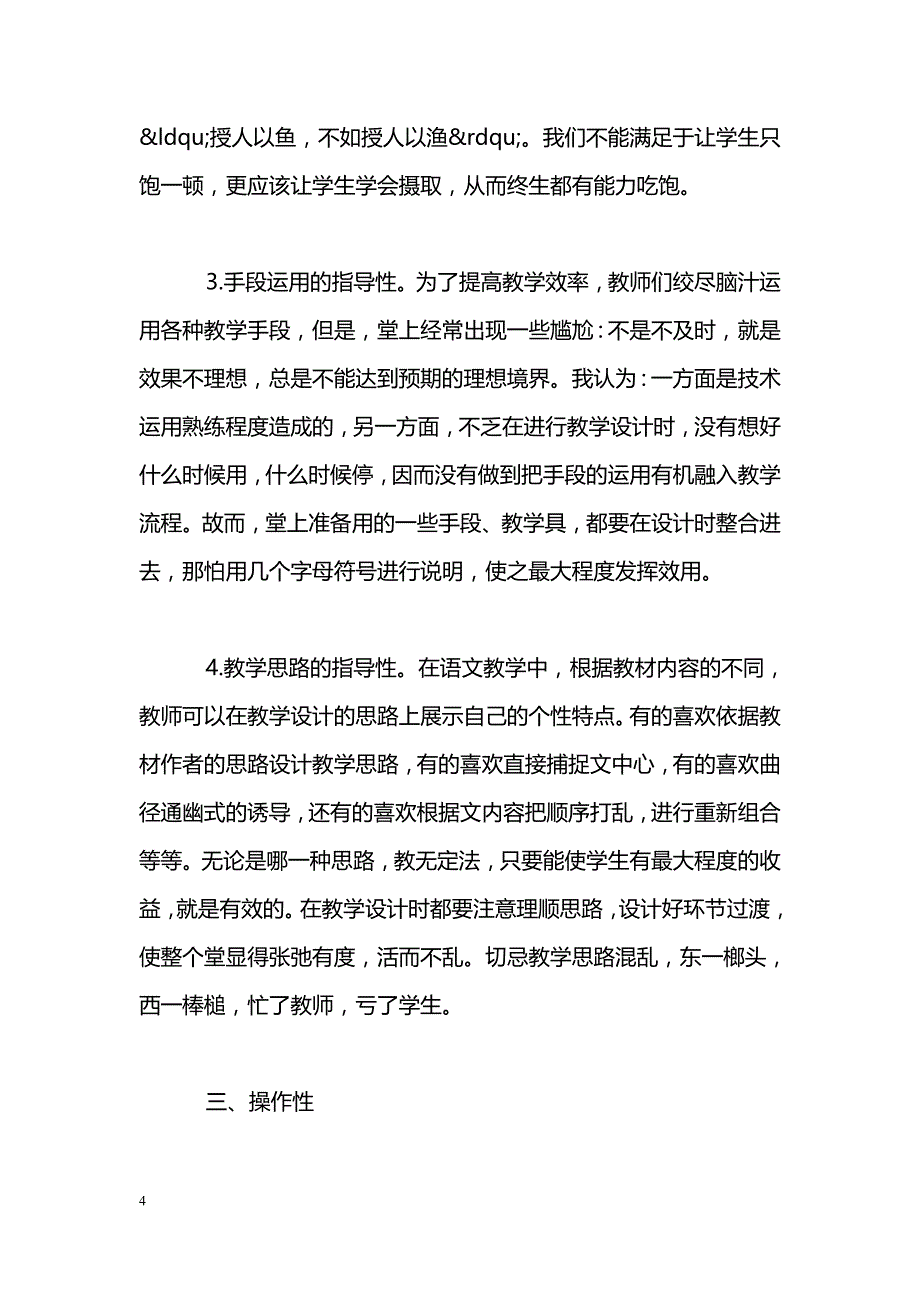 &ldqu;授人以鱼，不如授人以渔&rdqu;。我们不能满足于让学生只饱一顿，更应该让学生学会摄取，从而终生都有能力吃饱。

3.手段运用的指导性。为了提高教学效率，教师们绞尽脑汁运用各种教学手段，但是，堂上经常出现一些尴尬：不是不及时，就是效果不理想，总是不能达到预期的理想境界。我认为：一方面是技术运用熟练程度造成的，另一方面，不乏在进行教学设计时，没有想好什么时候用，什么时候停，因而没有做到把手段的运用有机融入教学流程。故而，堂上准备用的一些手段、教学具，都要在设计时整合进去，那怕用几个字母符号进行说明，使之最大程度发挥效用。

4.教学思路的指导性。在语文教学中，根据教材内容的不同，教师可以在教学设计的思路上展示自己的个性特点。有的喜欢依据教材作者的思路设计教学思路，有的喜欢直接捕捉文中心，有的喜欢曲径通幽式的诱导，还有的喜欢根据文内容把顺序打乱，进行重新组合等等。无论是哪一种思路，教无定法，只要能使学生有最大程度的收益，就是有效的。在教学设计时都要注意理顺思路，设计好环节过渡，使整个堂显得张弛有度，活而不乱。切忌教学思路混乱，东一榔头，西一棒槌，忙了教师，亏了学生。

三、操作性

4